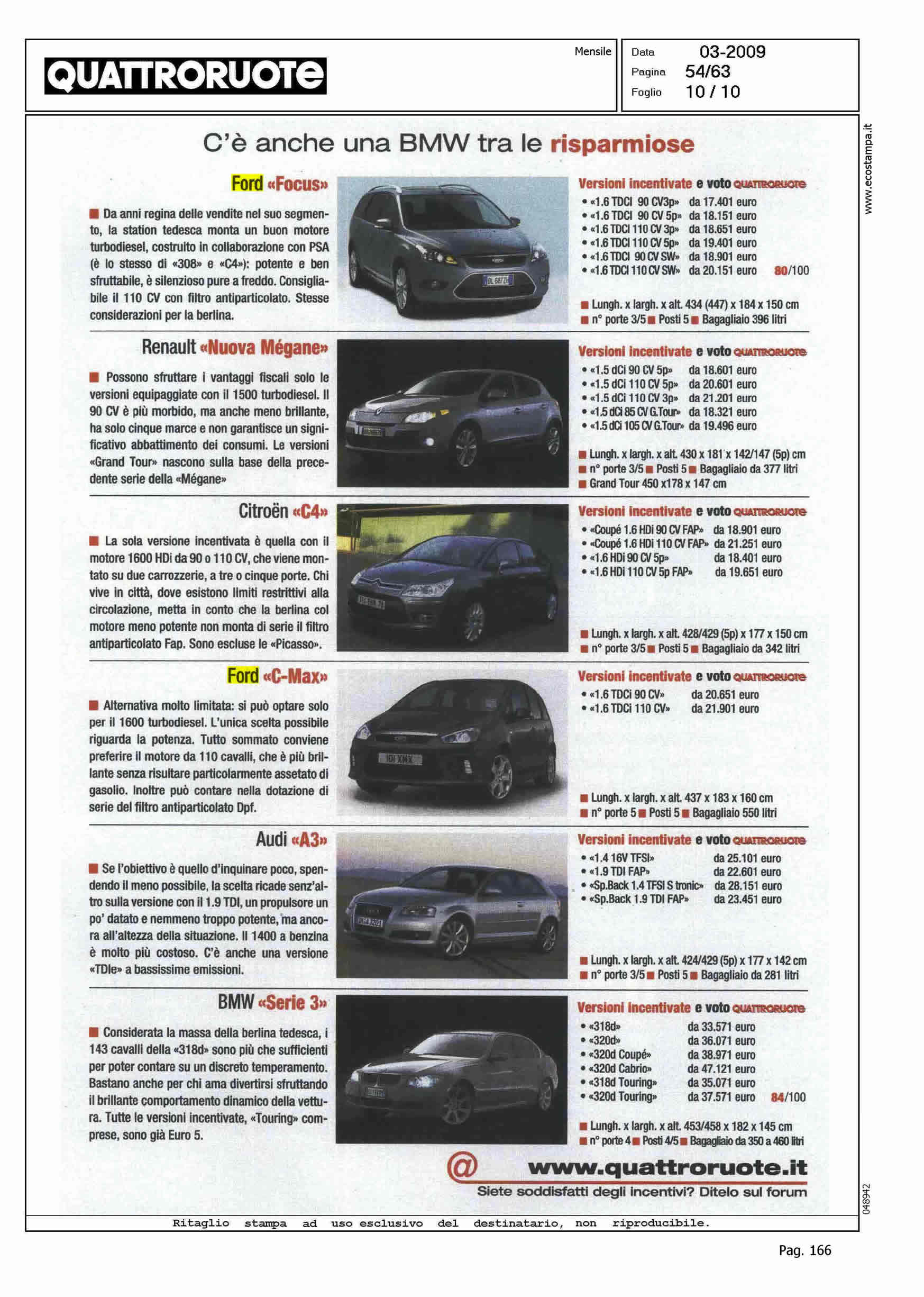 QUATTRORUOTE

Mensile

Data 03-2009
Pagina 54/63
Foglio 10 / 10

www.ecostampa.it

C'è anche una BMW tra le risparmiose

Ford «Focus»

■ Da anni regina delle vendite nel suo segmento, la station tedesca monta un buon motore turbodiesel, costruito in collaborazione con PSA (è lo stesso di «308» e «C4»): potente e ben sfruttabile, è silenzioso pure a freddo. Consigliabile il 110 CV con filtro antiparticolato. Stesse considerazioni per la berlina.

Versioni incentivate e voto QUATTRORUOTE
• «1.6 TDCI 90 CV3p» da 17.401 euro
• «1.6 TDCI 90 CV 5p» da 18.151 euro
• «1.6 TDCI 110 CV 3p» da 18.651 euro
• «1.6 TDCI 110 CV 5p» da 19.401 euro
• «1.6 TDCI 90 CV SW» da 18.901 euro
• «1.6 TDCI 110 CV SW» da 20.151 euro 80/100

■ Lungh. x largh. x alt. 434 (447) x 184 x 150 cm
■ n° porte 3/5 ■ Posti 5 ■ Bagagliaio 396 litri

Renault «Nuova Mégane»

■ Possono sfruttare i vantaggi fiscali solo le versioni equipaggiate con il 1500 turbodiesel. Il 90 CV è più morbido, ma anche meno brillante, ha solo cinque marce e non garantisce un significativo abbattimento dei consumi. Le versioni «Grand Tour» nascono sulla base della precedente serie della «Mégane»

Versioni incentivate e voto QUATTRORUOTE
• «1.5 dCi 90 CV 5p» da 18.601 euro
• «1.5 dCi 110 CV 5p» da 20.601 euro
• «1.5 dCi 110 CV 3p» da 21.201 euro
• «1.5 dCi 85 CV G.Tour» da 18.321 euro
• «1.5 dCi 105 CV G.Tour» da 19.496 euro

■ Lungh. x largh. x alt. 430 x 181 x 142/147 (5p) cm
■ n° porte 3/5 ■ Posti 5 ■ Bagagliaio da 377 litri
■ Grand Tour 450 x178 x 147 cm

Citroën «C4»

■ La sola versione incentivata è quella con il motore 1600 HDi da 90 o 110 CV, che viene montato su due carrozzerie, a tre o cinque porte. Chi vive in città, dove esistono limiti restrittivi alla circolazione, metta in conto che la berlina col motore meno potente non monta di serie il filtro antiparticolato Fap. Sono escluse le «Picasso».

Versioni incentivate e voto QUATTRORUOTE
• «Coupé 1.6 HDi 90 CV FAP» da 18.901 euro
• «Coupé 1.6 HDi 110 CV FAP» da 21.251 euro
• «1.6 HDi 90 CV 5p» da 18.401 euro
• «1.6 HDi 110 CV 5p FAP» da 19.651 euro

■ Lungh. x largh. x alt. 428/429 (5p) x 177 x 150 cm
■ n° porte 3/5 ■ Posti 5 ■ Bagagliaio da 342 litri

Ford «C-Max»

■ Alternativa molto limitata: si può optare solo per il 1600 turbodiesel. L'unica scelta possibile riguarda la potenza. Tutto sommato conviene preferire il motore da 110 cavalli, che è più brillante senza risultare particolarmente assetato di gasolio. Inoltre può contare nella dotazione di serie del filtro antiparticolato Dpf.

Versioni incentivate e voto QUATTRORUOTE
• «1.6 TDCi 90 CV» da 20.651 euro
• «1.6 TDCi 110 CV» da 21.901 euro

■ Lungh. x largh. x alt. 437 x 183 x 160 cm
■ n° porte 5 ■ Posti 5 ■ Bagagliaio 550 litri

Audi «A3»

■ Se l'obiettivo è quello d'inquinare poco, spendendo il meno possibile, la scelta ricade senz'altro sulla versione con il 1.9 TDI, un propulsore un po' datato e nemmeno troppo potente, ma ancora all'altezza della situazione. Il 1400 a benzina è molto più costoso. C'è anche una versione «TDIe» a bassissime emissioni.

Versioni incentivate e voto QUATTRORUOTE
• «1.4 16V TFSI» da 25.101 euro
• «1.9 TDI FAP» da 22.601 euro
• «Sp.Back 1.4 TFSI S tronic» da 28.151 euro
• «Sp.Back 1.9 TDI FAP» da 23.451 euro

■ Lungh. x largh. x alt. 424/429 (5p) x 177 x 142 cm
■ n° porte 3/5 ■ Posti 5 ■ Bagagliaio da 281 litri

BMW «Serie 3»

■ Considerata la massa della berlina tedesca, i 143 cavalli della «318d» sono più che sufficienti per poter contare su un discreto temperamento. Bastano anche per chi ama divertirsi sfruttando il brillante comportamento dinamico della vettura. Tutte le versioni incentivate, «Touring» comprese, sono già Euro 5.

Versioni incentivate e voto QUATTRORUOTE
• «318d» da 33.571 euro
• «320d» da 36.071 euro
• «320d Coupé» da 38.971 euro
• «320d Cabrio» da 47.121 euro
• «318d Touring» da 35.071 euro
• «320d Touring» da 37.571 euro 84/100

■ Lungh. x largh. x alt. 453/458 x 182 x 145 cm
■ n° porte 4 ■ Posti 4/5 ■ Bagagliaio da 350 a 460 litri

@ www.quattroruote.it
Siete soddisfatti degli incentivi? Ditelo sul forum

048942

Ritaglio stampa ad uso esclusivo del destinatario, non riproducibile.

Pag. 166